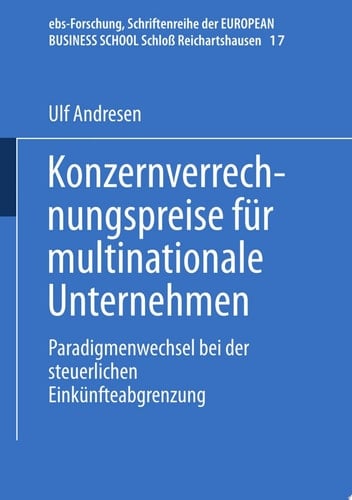 ebs-Forschung, Schriftenreihe der EUROPEAN BUSINESS SCHOOL Schloß Reichartshausen 17

Ulf Andresen

Konzernverrechnungspreise für multinationale Unternehmen

Paradigmenwechsel bei der steuerlichen Einkünfteabgrenzung